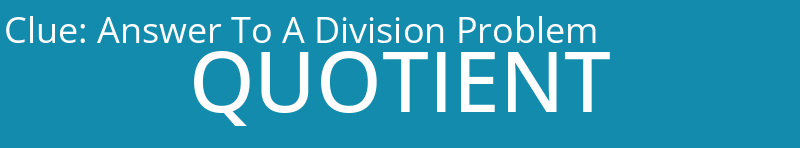 Clue: Answer To A Division Problem
QUOTIENT